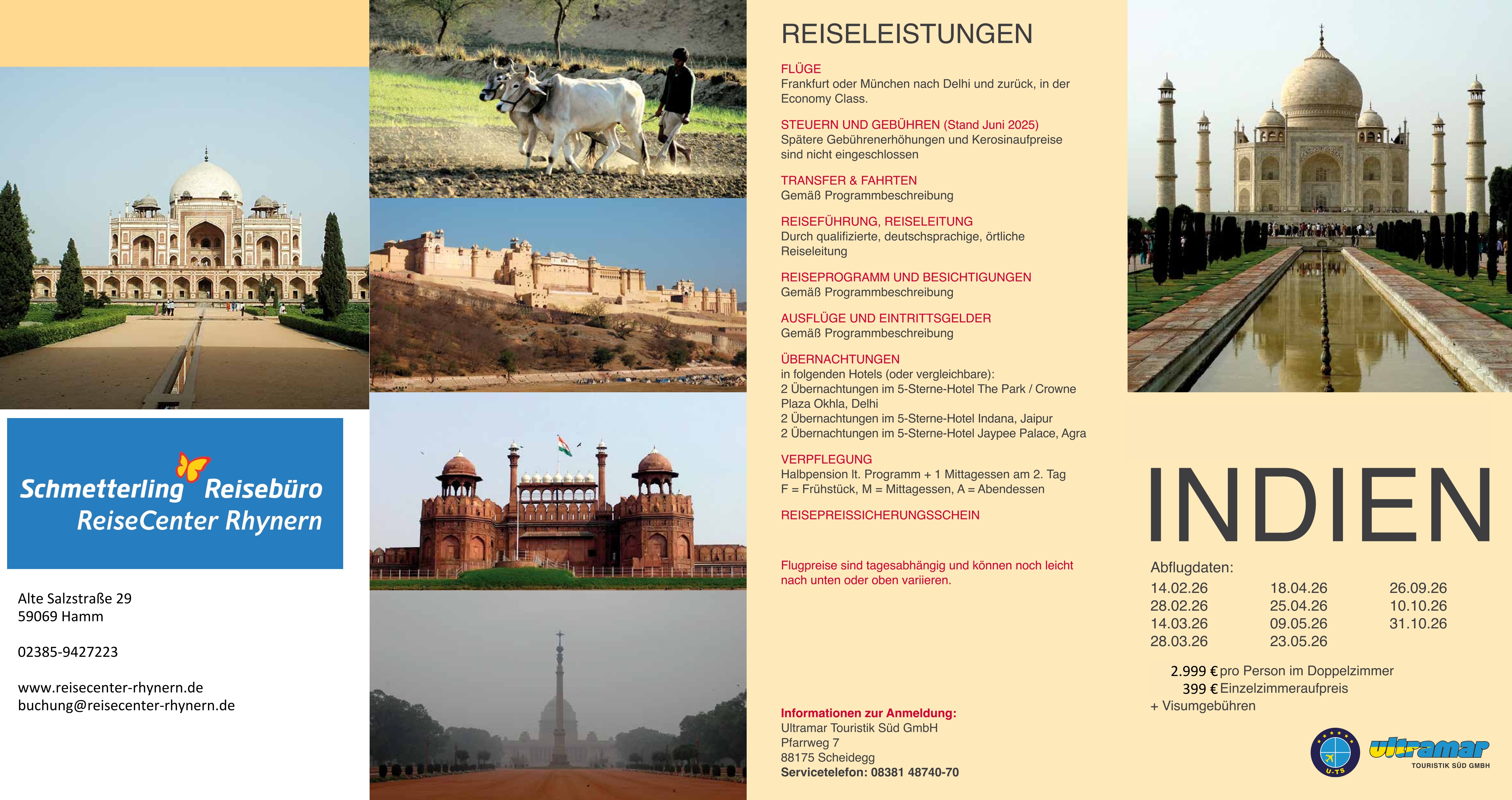 Schmetterling Reisebüro
ReiseCenter Rhynern

Alte Salzstraße 29
59069 Hamm

02385-9427223

www.reisecenter-rhynern.de
buchung@reisecenter-rhynern.de

REISELEISTUNGEN

FLÜGE
Frankfurt oder München nach Delhi und zurück, in der Economy Class.

STEUERN UND GEBÜHREN (Stand Juni 2025)
Spätere Gebührenerhöhungen und Kerosinaufpreise sind nicht eingeschlossen

TRANSFER & FAHRTEN
Gemäß Programmbeschreibung

REISEFÜHRUNG, REISELEITUNG
Durch qualifizierte, deutschsprachige, örtliche Reiseleitung

REISEPROGRAMM UND BESICHTIGUNGEN
Gemäß Programmbeschreibung

AUSFLÜGE UND EINTRITTSGELDER
Gemäß Programmbeschreibung

ÜBERNACHTUNGEN
in folgenden Hotels (oder vergleichbare):
2 Übernachtungen im 5-Sterne-Hotel The Park / Crowne Plaza Okhla, Delhi
2 Übernachtungen im 5-Sterne-Hotel Indana, Jaipur
2 Übernachtungen im 5-Sterne-Hotel Jaypee Palace, Agra

VERPFLEGUNG
Halbpension lt. Programm + 1 Mittagessen am 2. Tag
F = Frühstück, M = Mittagessen, A = Abendessen

REISEPREISSICHERUNGSSCHEIN

Flugpreise sind tagesabhängig und können noch leicht nach unten oder oben variieren.

Informationen zur Anmeldung:
Ultramar Touristik Süd GmbH
Pfarrweg 7
88175 Scheidegg
Servicetelefon: 08381 48740-70

INDIEN

Abflugdaten:
14.02.26
28.02.26
14.03.26
28.03.26
18.04.26
25.04.26
09.05.26
23.05.26
26.09.26
10.10.26
31.10.26

2.999 € pro Person im Doppelzimmer
399 € Einzelzimmeraufpreis
+ Visumgebühren

U-TS
ultramar
TOURISTIK SÜD GMBH